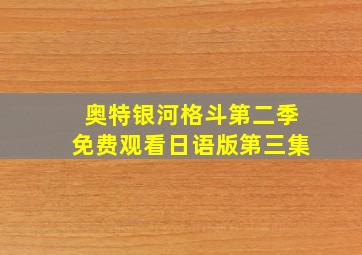 奥特银河格斗第二季
免费观看日语版第三集